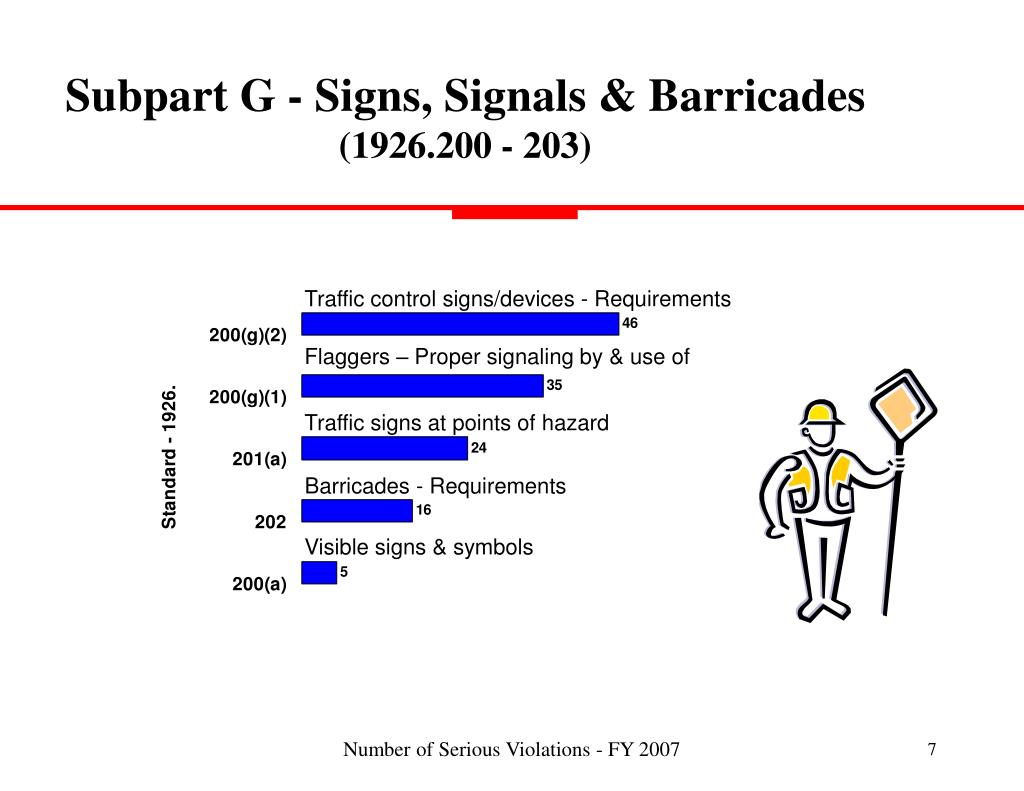 Subpart G - Signs, Signals & Barricades
(1926.200 - 203)

Standard - 1926.

Traffic control signs/devices - Requirements
200(g)(2)
46

Flaggers – Proper signaling by & use of
200(g)(1)
35

Traffic signs at points of hazard
201(a)
24

Barricades - Requirements
202
16

Visible signs & symbols
200(a)
5

Number of Serious Violations - FY 2007

7